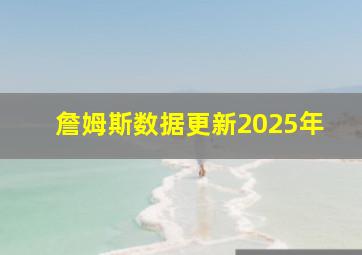 詹姆斯数据更新2025年